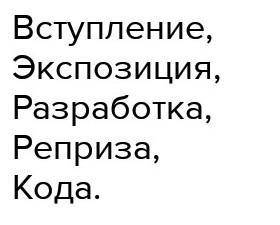 Вступление,
Экспозиция,
Разработка,
Реприза,
Кода.